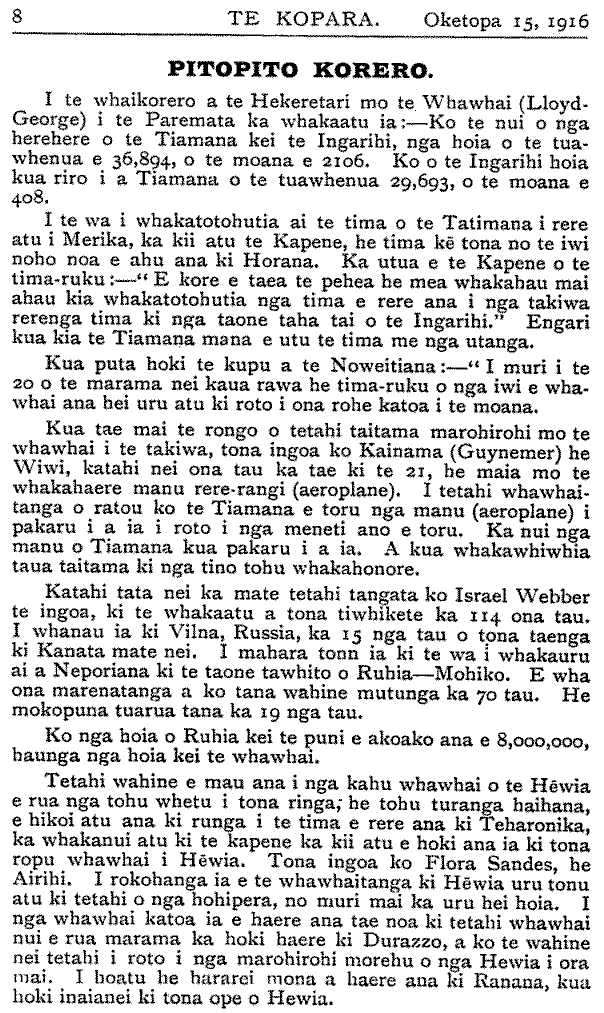 8 TE KOPARA. Oketopa 15, 1916

PITOPITO KORERO.

I te whaikorero a te Hekeretari mo te Whawhai (Lloyd-George) i te Paremata ka whakaatu ia:—Ko te nui o nga herehere o te Tiamana kei te Ingarihi, nga hoia o te tuawhenua e 36,894, o te moana e 2106. Ko o te Ingarihi hoia kua riro i a Tiamana o te tuawhenua 29,693, o te moana e 408.

I te wa i whakatotohutia ai te tima o te Tatimana i rere atu i Merika, ka kii atu te Kapene, he tima kē tona no te iwi noho noa e ahu ana ki Horana. Ka utua e te Kapene o te tima-ruku:—"E kore e taea te pehea he mea whakahau mai ahau kia whakatotohutia nga tima e rere ana i nga takiwa rerenga tima ki nga taone taha tai o te Ingarihi." Engari kua kia te Tiamana mana e utu te tima me nga utanga.

Kua puta hoki te kupu a te Noweitiana:—"I muri i te 20 o te marama nei kaua rawa he tima-ruku o nga iwi e whawhai ana hei uru atu ki roto i ona rohe katoa i te moana.

Kua tae mai te rongo o tetahi taitama marohirohi mo te whawhai i te takiwa, tona ingoa ko Kainama (Guynemer) he Wiwi, katahi nei ona tau ka tae ki te 21, he maia mo te whakahaere manu rere-rangi (aeroplane). I tetahi whawhaitanga o ratou ko te Tiamana e toru nga manu (aeroplane) i pakaru i a ia i roto i nga meneti ano e toru. Ka nui nga manu o Tiamana kua pakaru i a ia. A kua whakawhiwhia taua taitama ki nga tino tohu whakahonore.

Katahi tata nei ka mate tetahi tangata ko Israel Webber te ingoa, ki te whakaatu a tona tiwhikete ka 114 ona tau. I whanau ia ki Vilna, Russia, ka 15 nga tau o tona taenga ki Kanata mate nei. I mahara tonn ia ki te wa i whakauru ai a Neporiana ki te taone tawhito o Ruhia—Mohiko. E wha ona marenatanga a ko tana wahine mutunga ka 70 tau. He mokopuna tuarua tana ka 19 nga tau.

Ko nga hoia o Ruhia kei te puni e akoako ana e 8,000,000, haunga nga hoia kei te whawhai.

Tetahi wahine e mau ana i nga kahu whawhai o te Hēwia e rua nga tohu whetu i tona ringa, he tohu turanga haihana, e hikoi atu ana ki runga i te tima e rere ana ki Teharonika, ka whakanui atu ki te kapene ka kii atu e hoki ana ia ki tona ropu whawhai i Hēwia. Tona ingoa ko Flora Sandes, he Airihi. I rokohanga ia e te whawhaitanga ki Hēwia uru tonu atu ki tetahi o nga hohipera, no muri mai ka uru hei hoia. I nga whawhai katoa ia e haere ana tae noa ki tetahi whawhai nui e rua marama ka hoki haere ki Durazzo, a ko te wahine nei tetahi i roto i nga marohirohi morehu o nga Hewia i ora mai. I boatu he hararei mona a haere ana ki Ranana, kua hoki inaianei ki tona ope o Hewia.